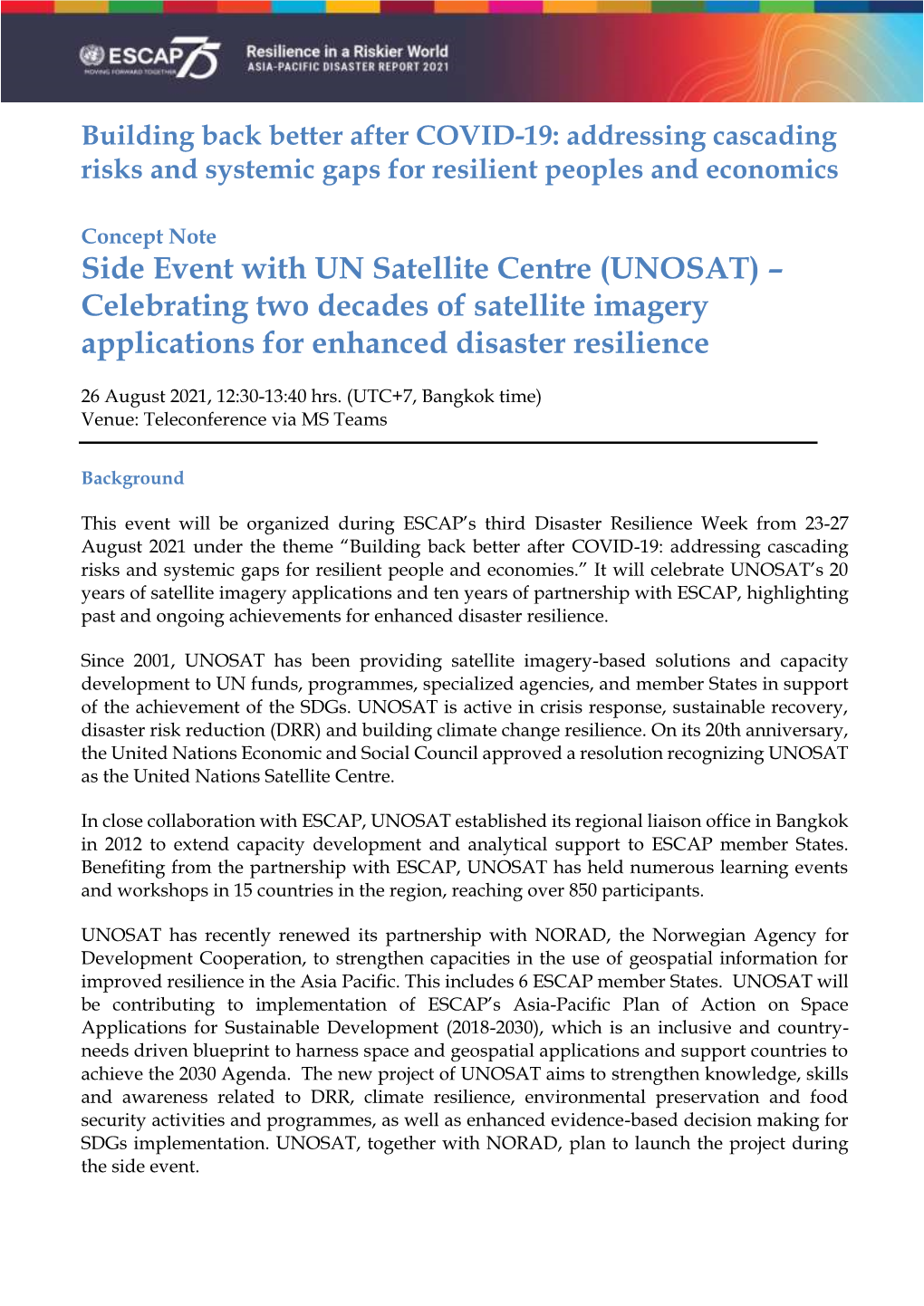 ESCAP 75
MOVING FORWARD TOGETHER

Resilience in a Riskier World
ASIA-PACIFIC DISASTER REPORT 2021

Building back better after COVID-19: addressing cascading risks and systemic gaps for resilient peoples and economics

Concept Note
Side Event with UN Satellite Centre (UNOSAT) – Celebrating two decades of satellite imagery applications for enhanced disaster resilience

26 August 2021, 12:30-13:40 hrs. (UTC+7, Bangkok time)
Venue: Teleconference via MS Teams

Background

This event will be organized during ESCAP's third Disaster Resilience Week from 23-27 August 2021 under the theme "Building back better after COVID-19: addressing cascading risks and systemic gaps for resilient people and economies." It will celebrate UNOSAT's 20 years of satellite imagery applications and ten years of partnership with ESCAP, highlighting past and ongoing achievements for enhanced disaster resilience.

Since 2001, UNOSAT has been providing satellite imagery-based solutions and capacity development to UN funds, programmes, specialized agencies, and member States in support of the achievement of the SDGs. UNOSAT is active in crisis response, sustainable recovery, disaster risk reduction (DRR) and building climate change resilience. On its 20th anniversary, the United Nations Economic and Social Council approved a resolution recognizing UNOSAT as the United Nations Satellite Centre.

In close collaboration with ESCAP, UNOSAT established its regional liaison office in Bangkok in 2012 to extend capacity development and analytical support to ESCAP member States. Benefiting from the partnership with ESCAP, UNOSAT has held numerous learning events and workshops in 15 countries in the region, reaching over 850 participants.

UNOSAT has recently renewed its partnership with NORAD, the Norwegian Agency for Development Cooperation, to strengthen capacities in the use of geospatial information for improved resilience in the Asia Pacific. This includes 6 ESCAP member States. UNOSAT will be contributing to implementation of ESCAP's Asia-Pacific Plan of Action on Space Applications for Sustainable Development (2018-2030), which is an inclusive and country-needs driven blueprint to harness space and geospatial applications and support countries to achieve the 2030 Agenda. The new project of UNOSAT aims to strengthen knowledge, skills and awareness related to DRR, climate resilience, environmental preservation and food security activities and programmes, as well as enhanced evidence-based decision making for SDGs implementation. UNOSAT, together with NORAD, plan to launch the project during the side event.